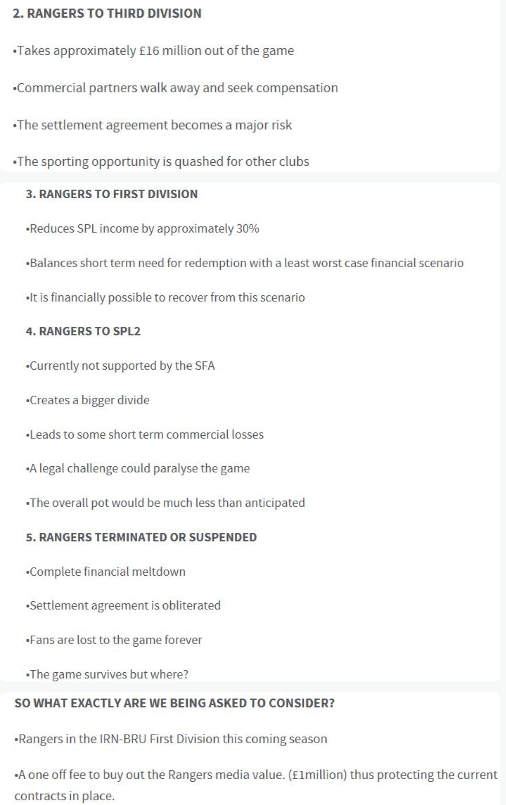 2. RANGERS TO THIRD DIVISION

•Takes approximately £16 million out of the game

•Commercial partners walk away and seek compensation

•The settlement agreement becomes a major risk

•The sporting opportunity is quashed for other clubs

3. RANGERS TO FIRST DIVISION

•Reduces SPL income by approximately 30%

•Balances short term need for redemption with a least worst case financial scenario

•It is financially possible to recover from this scenario

4. RANGERS TO SPL2

•Currently not supported by the SFA

•Creates a bigger divide

•Leads to some short term commercial losses

•A legal challenge could paralyse the game

•The overall pot would be much less than anticipated

5. RANGERS TERMINATED OR SUSPENDED

•Complete financial meltdown

•Settlement agreement is obliterated

•Fans are lost to the game forever

•The game survives but where?

SO WHAT EXACTLY ARE WE BEING ASKED TO CONSIDER?

•Rangers in the IRN-BRU First Division this coming season

•A one off fee to buy out the Rangers media value. (£1million) thus protecting the current contracts in place.